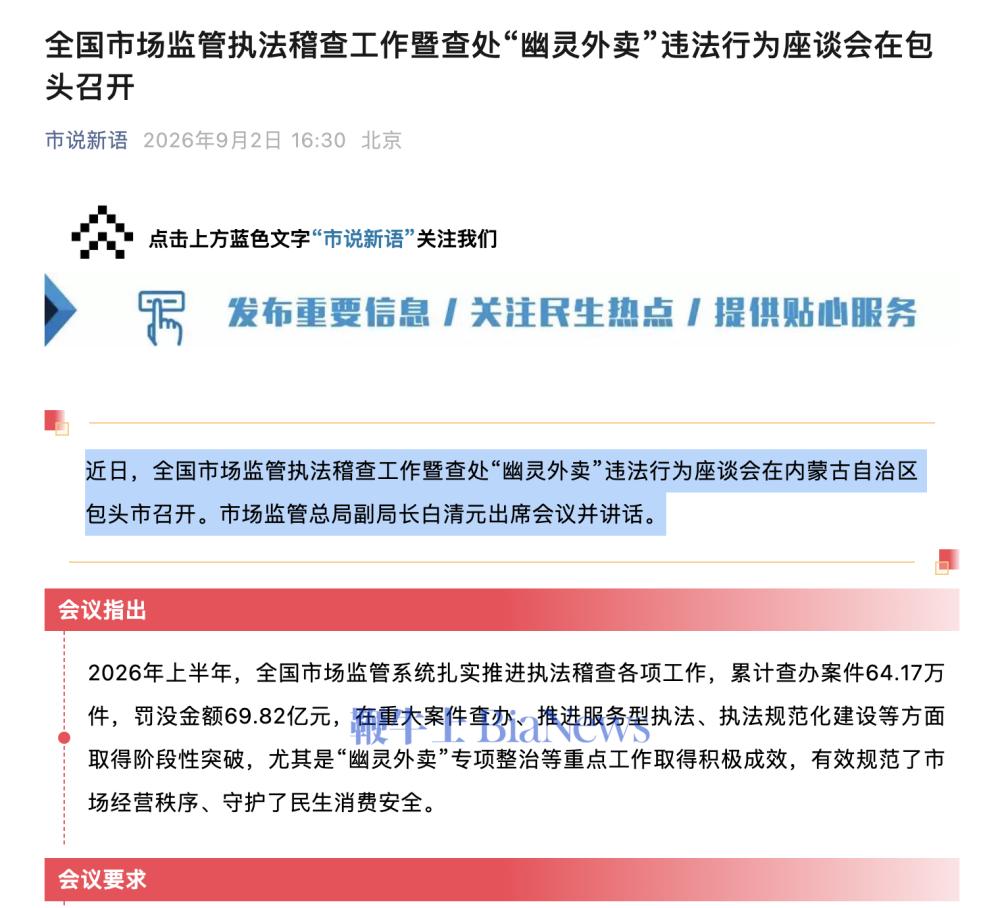 全国市场监管执法稽查工作暨查处“幽灵外卖”违法行为座谈会在包头召开

市说新语 2026年9月2日 16:30 北京

点击上方蓝色文字“市说新语”关注我们

发布重要信息 / 关注民生热点 / 提供贴心服务

近日，全国市场监管执法稽查工作暨查处“幽灵外卖”违法行为座谈会在内蒙古自治区包头市召开。市场监管总局副局长白清元出席会议并讲话。

会议指出

2026年上半年，全国市场监管系统扎实推进执法稽查各项工作，累计查办案件64.17万件，罚没金额69.82亿元，在重大案件查办、推进服务型执法、执法规范化建设等方面取得阶段性突破，尤其是“幽灵外卖”专项整治等重点工作取得积极成效，有效规范了市场经营秩序、守护了民生消费安全。

鞭牛士 BiaNews

会议要求